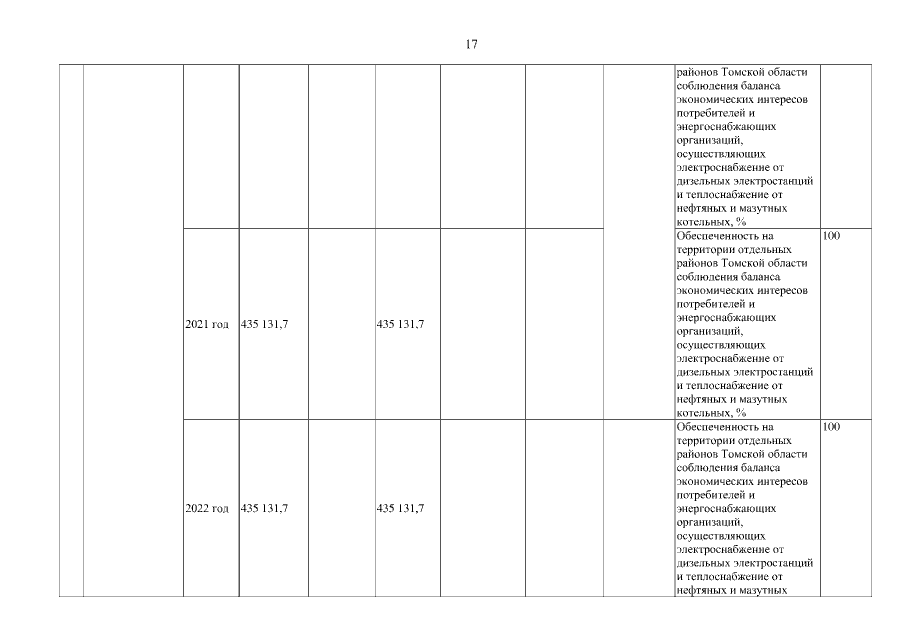 17

|  |  |  |  |  |  |  |  |  |  |  |
|---|---|---|---|---|---|---|---|---|---|---|
|  |  |  |  |  |  |  |  |  | районов Томской области соблюдения баланса экономических интересов потребителей и энергоснабжающих организаций, осуществляющих электроснабжение от дизельных электростанций и теплоснабжение от нефтяных и мазутных котельных, % |  |
|  |  | 2021 год | 435 131,7 |  | 435 131,7 |  |  |  | Обеспеченность на территории отдельных районов Томской области соблюдения баланса экономических интересов потребителей и энергоснабжающих организаций, осуществляющих электроснабжение от дизельных электростанций и теплоснабжение от нефтяных и мазутных котельных, % | 100 |
|  |  | 2022 год | 435 131,7 |  | 435 131,7 |  |  |  | Обеспеченность на территории отдельных районов Томской области соблюдения баланса экономических интересов потребителей и энергоснабжающих организаций, осуществляющих электроснабжение от дизельных электростанций и теплоснабжение от нефтяных и мазутных | 100 |